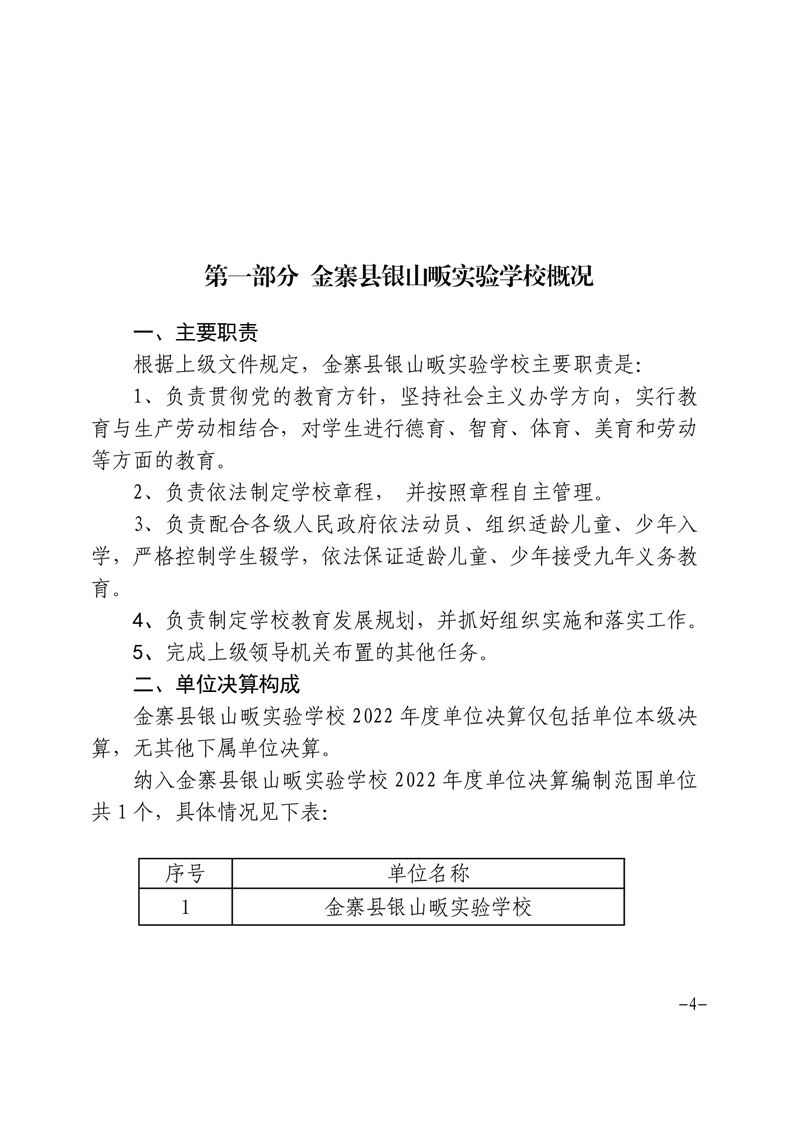 第一部分 金寨县银山畈实验学校概况

一、主要职责

根据上级文件规定，金寨县银山畈实验学校主要职责是：

1、负责贯彻党的教育方针，坚持社会主义办学方向，实行教育与生产劳动相结合，对学生进行德育、智育、体育、美育和劳动等方面的教育。

2、负责依法制定学校章程， 并按照章程自主管理。

3、负责配合各级人民政府依法动员、组织适龄儿童、少年入学，严格控制学生辍学，依法保证适龄儿童、少年接受九年义务教育。

4、负责制定学校教育发展规划，并抓好组织实施和落实工作。

5、完成上级领导机关布置的其他任务。

二、单位决算构成

金寨县银山畈实验学校 2022 年度单位决算仅包括单位本级决算，无其他下属单位决算。

纳入金寨县银山畈实验学校 2022 年度单位决算编制范围单位共 1 个，具体情况见下表：

| 序号 | 单位名称 |
|---|---|
| 1 | 金寨县银山畈实验学校 |

–4–